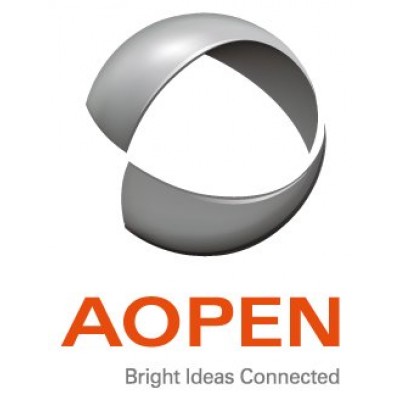 AOPEN

Bright Ideas Connected